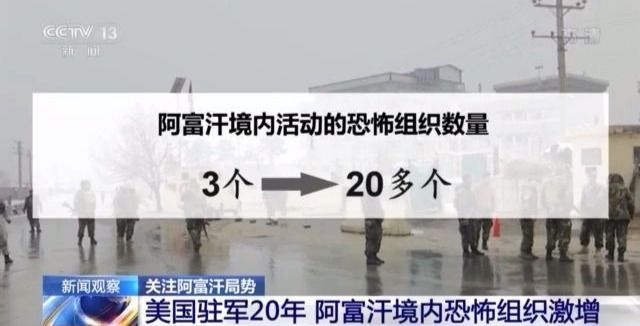 CCTV 13
新闻

阿富汗境内活动的恐怖组织数量

3个 → 20多个

新闻观察 关注阿富汗局势
美国驻军20年 阿富汗境内恐怖组织激增